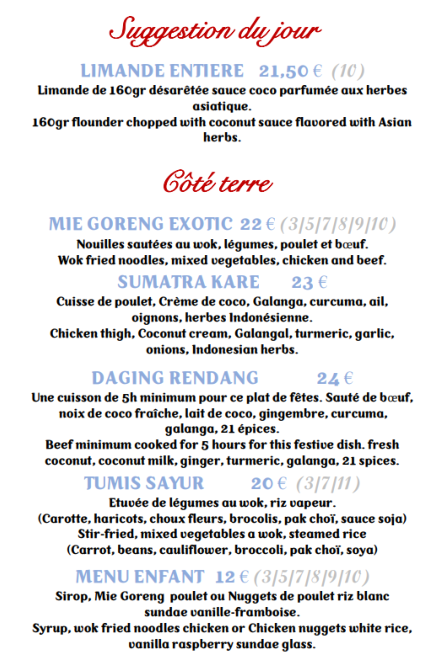 Suggestion du jour

LIMANDE ENTIERE 21,50 € (10)
Limande de 160gr désarêtée sauce coco parfumée aux herbes asiatique.
160gr flounder chopped with coconut sauce flavored with Asian herbs.

Côté terre

MIE GORENG EXOTIC 22 € (3/5/7/8/9/10)
Nouilles sautées au wok, légumes, poulet et bœuf.
Wok fried noodles, mixed vegetables, chicken and beef.

SUMATRA KARE 23 €
Cuisse de poulet, Crème de coco, Galanga, curcuma, ail, oignons, herbes Indonésienne.
Chicken thigh, Coconut cream, Galangal, turmeric, garlic, onions, Indonesian herbs.

DAGING RENDANG 24 €
Une cuisson de 5h minimum pour ce plat de fêtes. Sauté de bœuf, noix de coco fraîche, lait de coco, gingembre, curcuma, galanga, 21 épices.
Beef minimum cooked for 5 hours for this festive dish. fresh coconut, coconut milk, ginger, turmeric, galanga, 21 spices.

TUMIS SAYUR 20 € (3/7/11)
Etuvée de légumes au wok, riz vapeur.
(Carotte, haricots, choux fleurs, brocolis, pak choï, sauce soja)
Stir-fried, mixed vegetables a wok, steamed rice
(Carrot, beans, cauliflower, broccoli, pak choï, soya)

MENU ENFANT 12 € (3/5/7/8/9/10)
Sirop, Mie Goreng poulet ou Nuggets de poulet riz blanc sundae vanille-framboise.
Syrup, wok fried noodles chicken or Chicken nuggets white rice, vanilla raspberry sundae glass.